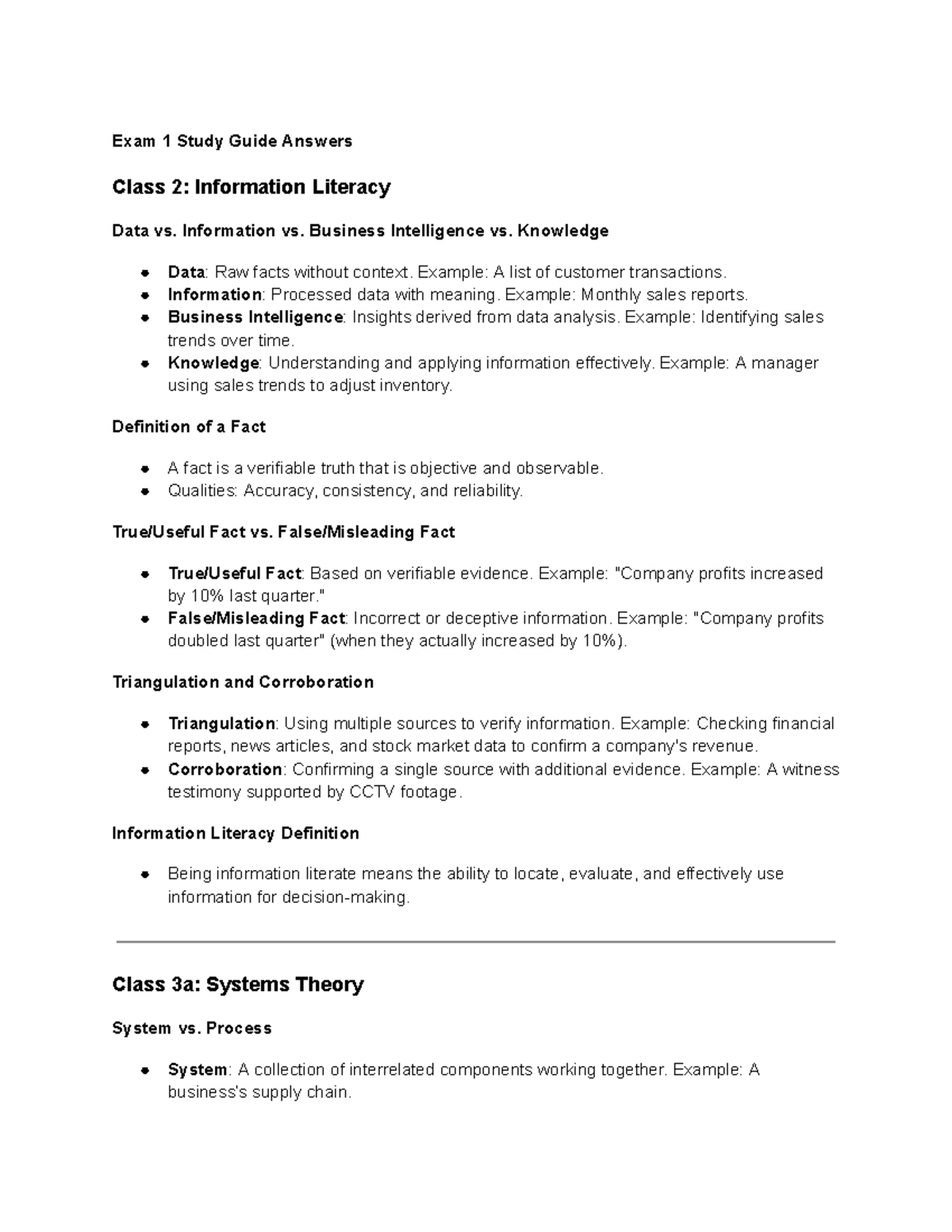 Exam 1 Study Guide Answers

Class 2: Information Literacy

Data vs. Information vs. Business Intelligence vs. Knowledge

• Data: Raw facts without context. Example: A list of customer transactions.
• Information: Processed data with meaning. Example: Monthly sales reports.
• Business Intelligence: Insights derived from data analysis. Example: Identifying sales trends over time.
• Knowledge: Understanding and applying information effectively. Example: A manager using sales trends to adjust inventory.

Definition of a Fact

• A fact is a verifiable truth that is objective and observable.
• Qualities: Accuracy, consistency, and reliability.

True/Useful Fact vs. False/Misleading Fact

• True/Useful Fact: Based on verifiable evidence. Example: "Company profits increased by 10% last quarter."
• False/Misleading Fact: Incorrect or deceptive information. Example: "Company profits doubled last quarter" (when they actually increased by 10%).

Triangulation and Corroboration

• Triangulation: Using multiple sources to verify information. Example: Checking financial reports, news articles, and stock market data to confirm a company's revenue.
• Corroboration: Confirming a single source with additional evidence. Example: A witness testimony supported by CCTV footage.

Information Literacy Definition

• Being information literate means the ability to locate, evaluate, and effectively use information for decision-making.

Class 3a: Systems Theory

System vs. Process

• System: A collection of interrelated components working together. Example: A business's supply chain.